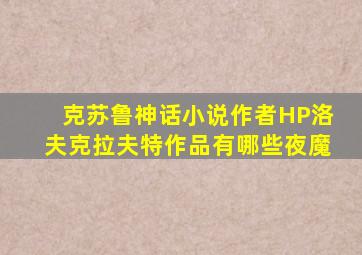 克苏鲁神话小说作者HP洛夫克拉夫特作品有哪些夜魔